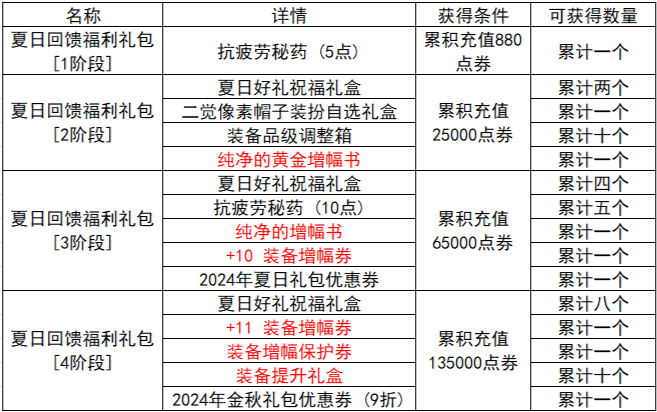 | 名称 | 详情 | 获得条件 | 可获得数量 |
|---|---|---|---|
| 夏日回馈福利礼包［1阶段］ | 抗疲劳秘药（5点） | 累积充值880点券 | 累计一个 |
| 夏日回馈福利礼包［2阶段］ | 夏日好礼祝福礼盒 | 累积充值25000点券 | 累计两个 |
|  | 二觉像素帽子装扮自选礼盒 |  | 累计一个 |
|  | 装备品级调整箱 |  | 累计十个 |
|  | 纯净的黄金增幅书 |  | 累计一个 |
| 夏日回馈福利礼包［3阶段］ | 夏日好礼祝福礼盒 | 累积充值65000点券 | 累计四个 |
|  | 抗疲劳秘药（10点） |  | 累计五个 |
|  | 纯净的增幅书 |  | 累计一个 |
|  | +10 装备增幅券 |  | 累计一个 |
|  | 2024年夏日礼包优惠券 |  | 累计一个 |
| 夏日回馈福利礼包［4阶段］ | 夏日好礼祝福礼盒 | 累积充值135000点券 | 累计八个 |
|  | +11 装备增幅券 |  | 累计一个 |
|  | 装备增幅保护券 |  | 累计一个 |
|  | 装备提升礼盒 |  | 累计十个 |
|  | 2024年金秋礼包优惠券（9折） |  | 累计一个 |